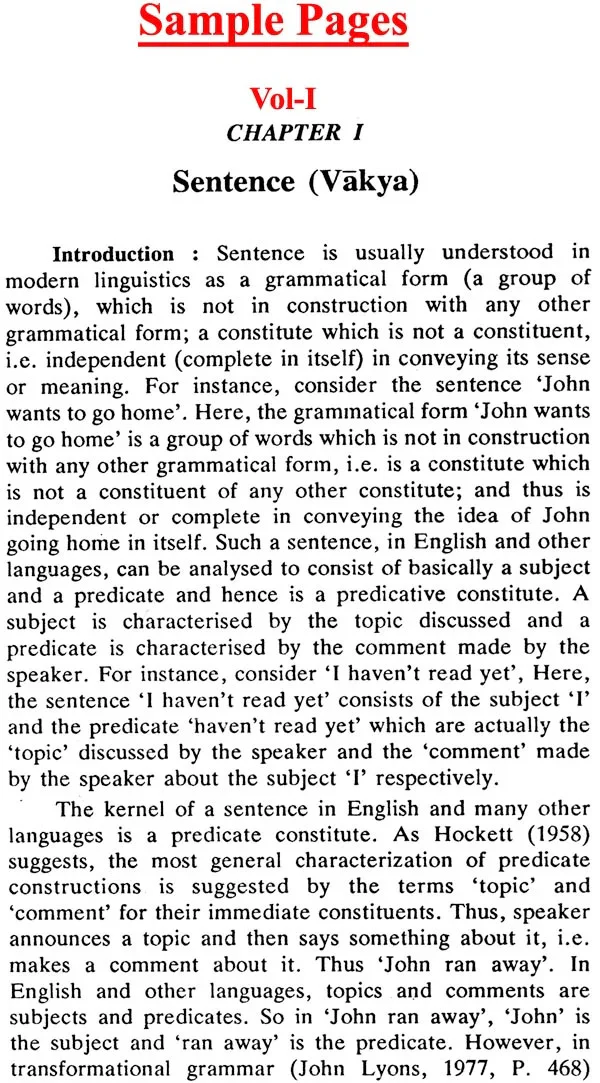 Sample Pages

Vol-I

CHAPTER I

Sentence (Vākya)

Introduction : Sentence is usually understood in modern linguistics as a grammatical form (a group of words), which is not in construction with any other grammatical form; a constitute which is not a constituent, i.e. independent (complete in itself) in conveying its sense or meaning. For instance, consider the sentence 'John wants to go home'. Here, the grammatical form 'John wants to go home' is a group of words which is not in construction with any other grammatical form, i.e. is a constitute which is not a constituent of any other constitute; and thus is independent or complete in conveying the idea of John going home in itself. Such a sentence, in English and other languages, can be analysed to consist of basically a subject and a predicate and hence is a predicative constitute. A subject is characterised by the topic discussed and a predicate is characterised by the comment made by the speaker. For instance, consider 'I haven't read yet', Here, the sentence 'I haven't read yet' consists of the subject 'I' and the predicate 'haven't read yet' which are actually the 'topic' discussed by the speaker and the 'comment' made by the speaker about the subject 'I' respectively.

The kernel of a sentence in English and many other languages is a predicate constitute. As Hockett (1958) suggests, the most general characterization of predicate constructions is suggested by the terms 'topic' and 'comment' for their immediate constituents. Thus, speaker announces a topic and then says something about it, i.e. makes a comment about it. Thus 'John ran away'. In English and other languages, topics and comments are subjects and predicates. So in 'John ran away', 'John' is the subject and 'ran away' is the predicate. However, in transformational grammar (John Lyons, 1977, P. 468)